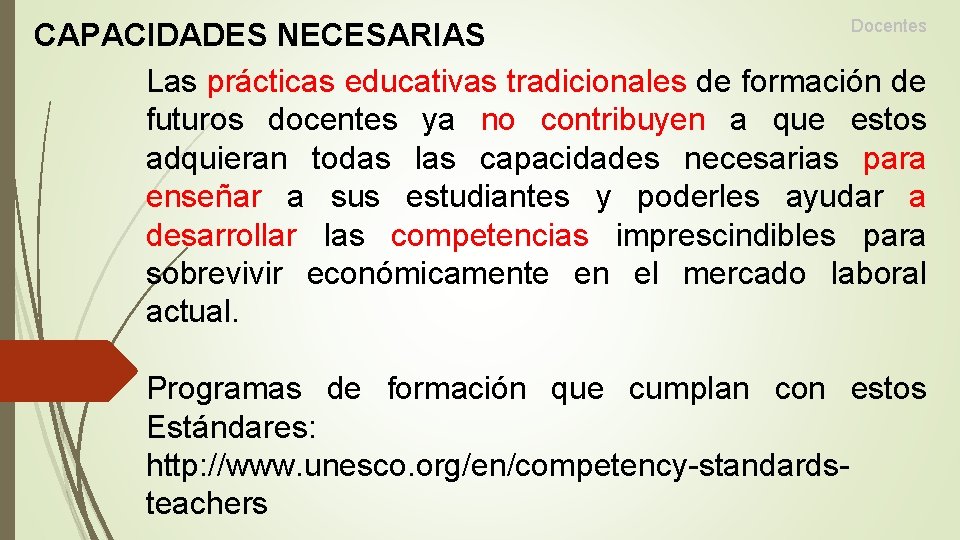 Docentes

CAPACIDADES NECESARIAS

Las prácticas educativas tradicionales de formación de futuros docentes ya no contribuyen a que estos adquieran todas las capacidades necesarias para enseñar a sus estudiantes y poderles ayudar a desarrollar las competencias imprescindibles para sobrevivir económicamente en el mercado laboral actual.

Programas de formación que cumplan con estos Estándares: http://www.unesco.org/en/competency-standards-teachers